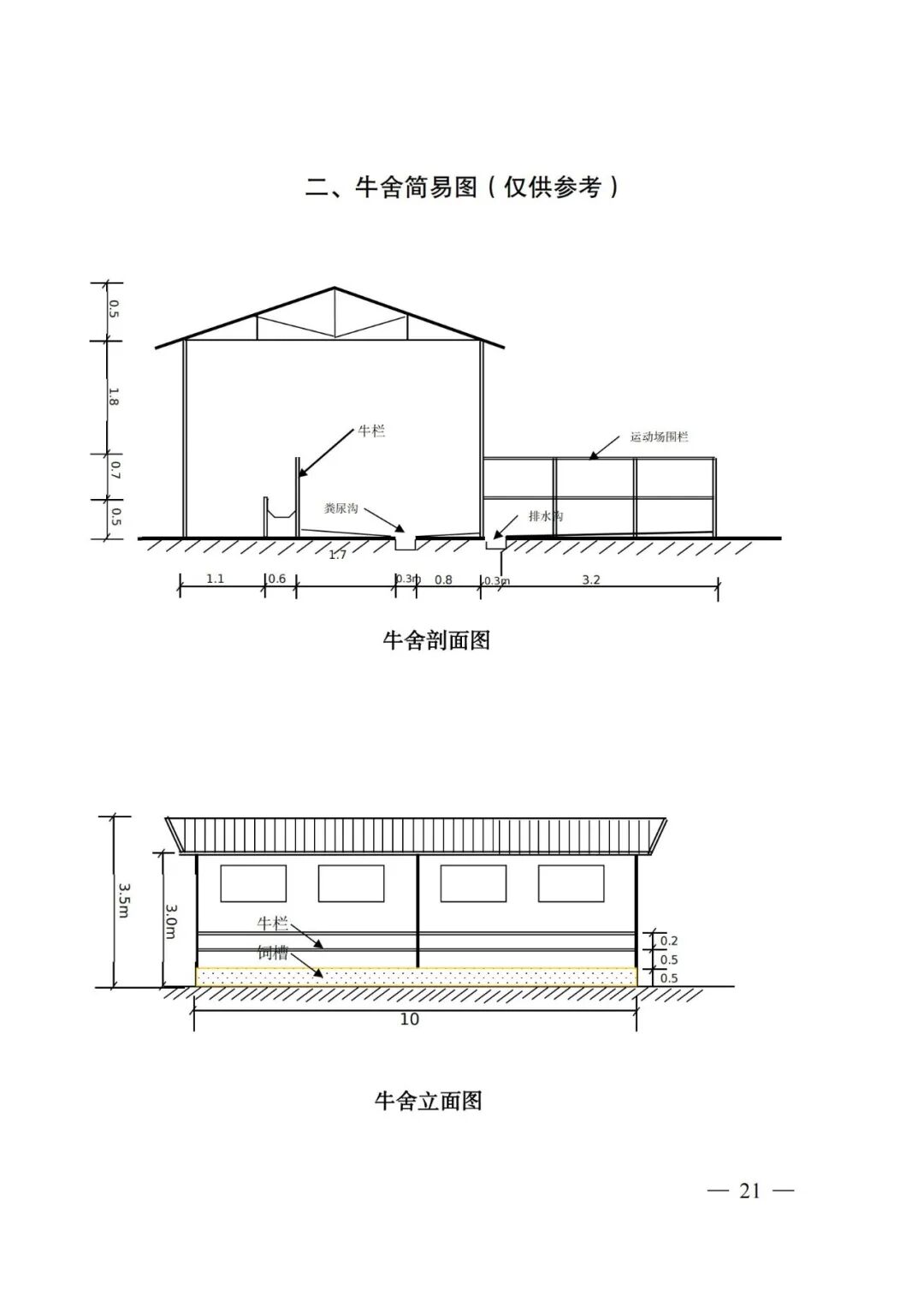 二、牛舍简易图（仅供参考）

0.5
1.8
0.7
0.5
牛栏
运动场围栏
粪尿沟
排水沟
1.7
1.1
0.6
0.3m
0.8
0.3m
3.2

牛舍剖面图

3.5m
3.0m
牛栏
饲槽
0.2
0.5
0.5
10

牛舍立面图

— 21 —